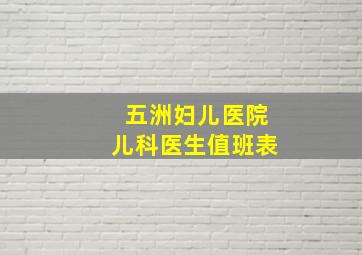 五洲妇儿医院
儿科医生值班表